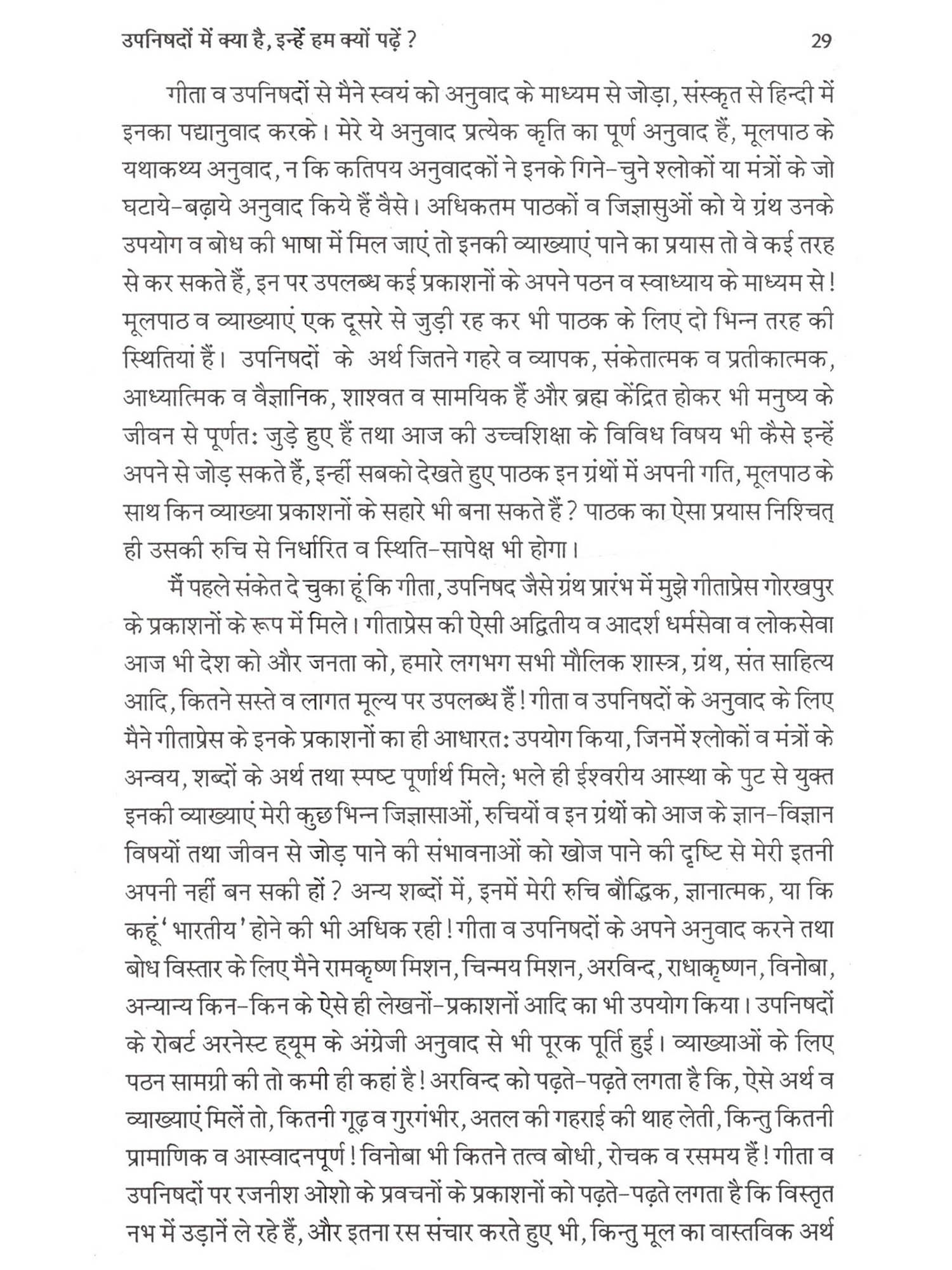 उपनिषदों में क्या है, इन्हें हम क्यों पढ़ें ? 29

गीता व उपनिषदों से मैने स्वयं को अनुवाद के माध्यम से जोड़ा, संस्कृत से हिन्दी में इनका पद्यानुवाद करके। मेरे ये अनुवाद प्रत्येक कृति का पूर्ण अनुवाद हैं, मूलपाठ के यथाकथ्य अनुवाद, न कि कतिपय अनुवादकों ने इनके गिने-चुने श्लोकों या मंत्रों के जो घटाये-बढ़ाये अनुवाद किये हैं वैसे। अधिकतम पाठकों व जिज्ञासुओं को ये ग्रंथ उनके उपयोग व बोध की भाषा में मिल जाएं तो इनकी व्याख्याएं पाने का प्रयास तो वे कई तरह से कर सकते हैं, इन पर उपलब्ध कई प्रकाशनों के अपने पठन व स्वाध्याय के माध्यम से! मूलपाठ व व्याख्याएं एक दूसरे से जुड़ी रह कर भी पाठक के लिए दो भिन्न तरह की स्थितियां हैं। उपनिषदों के अर्थ जितने गहरे व व्यापक, संकेतात्मक व प्रतीकात्मक, आध्यात्मिक व वैज्ञानिक, शाश्वत व सामयिक हैं और ब्रह्म केंद्रित होकर भी मनुष्य के जीवन से पूर्णतः जुड़े हुए हैं तथा आज की उच्चशिक्षा के विविध विषय भी कैसे इन्हें अपने से जोड़ सकते हैं, इन्हीं सबको देखते हुए पाठक इन ग्रंथों में अपनी गति, मूलपाठ के साथ किन व्याख्या प्रकाशनों के सहारे भी बना सकते हैं ? पाठक का ऐसा प्रयास निश्चित् ही उसकी रुचि से निर्धारित व स्थिति-सापेक्ष भी होगा।

मैं पहले संकेत दे चुका हूं कि गीता, उपनिषद जैसे ग्रंथ प्रारंभ में मुझे गीताप्रेस गोरखपुर के प्रकाशनों के रूप में मिले। गीताप्रेस की ऐसी अद्वितीय व आदर्श धर्मसेवा व लोकसेवा आज भी देश को और जनता को, हमारे लगभग सभी मौलिक शास्त्र, ग्रंथ, संत साहित्य आदि, कितने सस्ते व लागत मूल्य पर उपलब्ध हैं! गीता व उपनिषदों के अनुवाद के लिए मैने गीताप्रेस के इनके प्रकाशनों का ही आधारतः उपयोग किया, जिनमें श्लोकों व मंत्रों के अन्वय, शब्दों के अर्थ तथा स्पष्ट पूर्णार्थ मिले; भले ही ईश्वरीय आस्था के पुट से युक्त इनकी व्याख्याएं मेरी कुछ भिन्न जिज्ञासाओं, रुचियों व इन ग्रंथों को आज के ज्ञान-विज्ञान विषयों तथा जीवन से जोड़ पाने की संभावनाओं को खोज पाने की दृष्टि से मेरी इतनी अपनी नहीं बन सकी हों ? अन्य शब्दों में, इनमें मेरी रुचि बौद्धिक, ज्ञानात्मक, या कि कहूं 'भारतीय' होने की भी अधिक रही! गीता व उपनिषदों के अपने अनुवाद करने तथा बोध विस्तार के लिए मैने रामकृष्ण मिशन, चिन्मय मिशन, अरविन्द, राधाकृष्णन, विनोबा, अन्यान्य किन-किन के ऐसे ही लेखनों-प्रकाशनों आदि का भी उपयोग किया। उपनिषदों के रोबर्ट अरनेस्ट ह्यूम के अंग्रेजी अनुवाद से भी पूरक पूर्ति हुई। व्याख्याओं के लिए पठन सामग्री की तो कमी ही कहां है! अरविन्द को पढ़ते-पढ़ते लगता है कि, ऐसे अर्थ व व्याख्याएं मिलें तो, कितनी गूढ़ व गुरगंभीर, अतल की गहराई की थाह लेती, किन्तु कितनी प्रामाणिक व आस्वादनपूर्ण! विनोबा भी कितने तत्व बोधी, रोचक व रसमय हैं! गीता व उपनिषदों पर रजनीश ओशो के प्रवचनों के प्रकाशनों को पढ़ते-पढ़ते लगता है कि विस्तृत नभ में उड़ानें ले रहे हैं, और इतना रस संचार करते हुए भी, किन्तु मूल का वास्तविक अर्थ